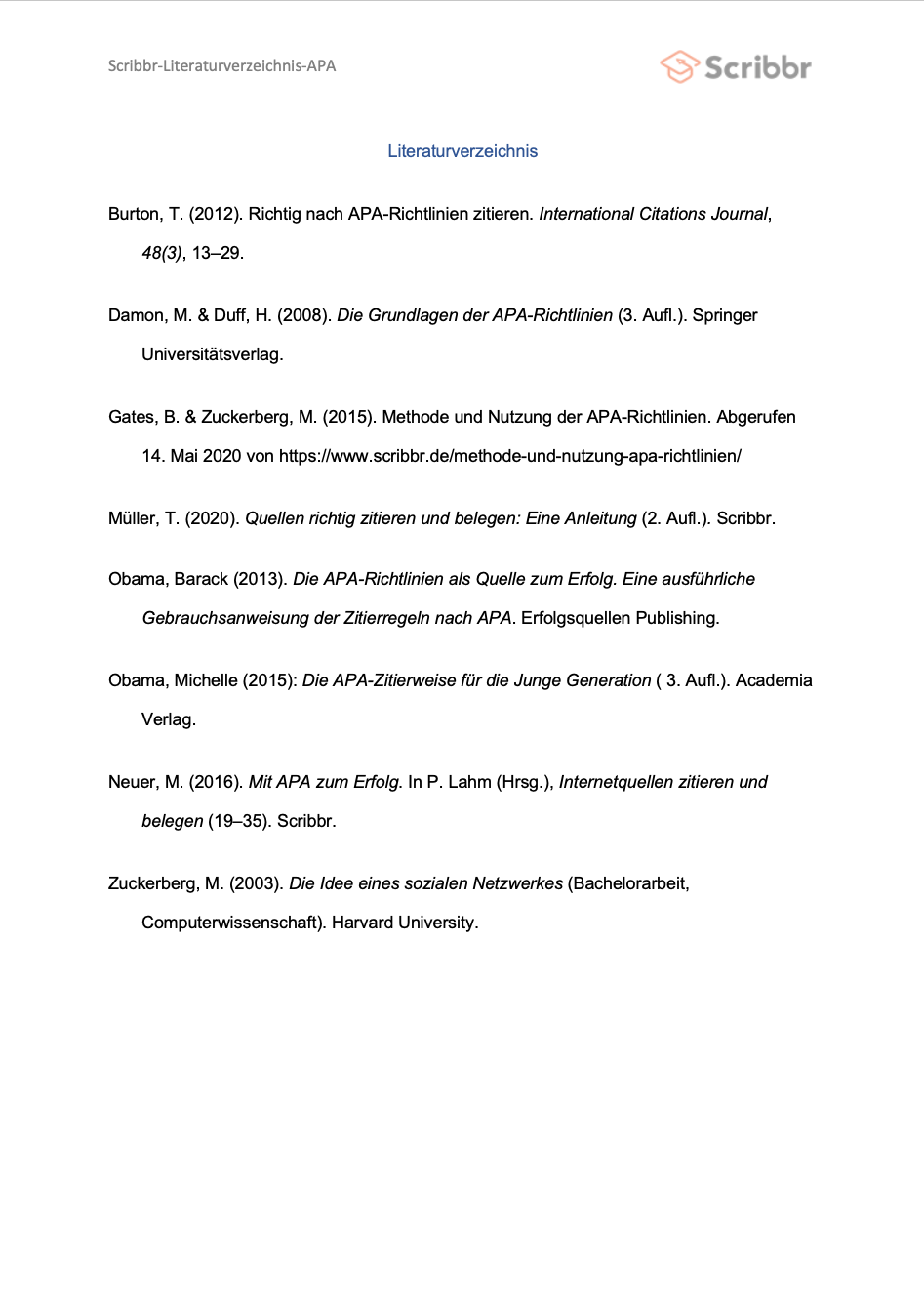 Scribbr-Literaturverzeichnis-APA

Scribbr

Literaturverzeichnis

Burton, T. (2012). Richtig nach APA-Richtlinien zitieren. International Citations Journal, 48(3), 13–29.

Damon, M. & Duff, H. (2008). Die Grundlagen der APA-Richtlinien (3. Aufl.). Springer Universitätsverlag.

Gates, B. & Zuckerberg, M. (2015). Methode und Nutzung der APA-Richtlinien. Abgerufen 14. Mai 2020 von https://www.scribbr.de/methode-und-nutzung-apa-richtlinien/

Müller, T. (2020). Quellen richtig zitieren und belegen: Eine Anleitung (2. Aufl.). Scribbr.

Obama, Barack (2013). Die APA-Richtlinien als Quelle zum Erfolg. Eine ausführliche Gebrauchsanweisung der Zitierregeln nach APA. Erfolgsquellen Publishing.

Obama, Michelle (2015): Die APA-Zitierweise für die Junge Generation ( 3. Aufl.). Academia Verlag.

Neuer, M. (2016). Mit APA zum Erfolg. In P. Lahm (Hrsg.), Internetquellen zitieren und belegen (19–35). Scribbr.

Zuckerberg, M. (2003). Die Idee eines sozialen Netzwerkes (Bachelorarbeit, Computerwissenschaft). Harvard University.